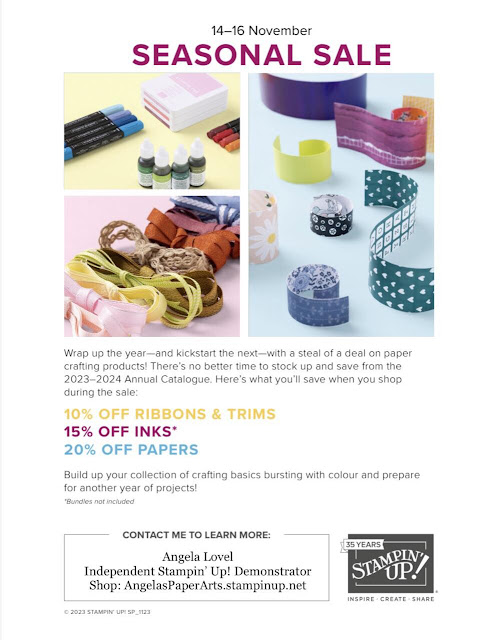 14–16 November

SEASONAL SALE

Wrap up the year—and kickstart the next—with a steal of a deal on paper crafting products! There's no better time to stock up and save from the 2023–2024 Annual Catalogue. Here's what you'll save when you shop during the sale:

10% OFF RIBBONS & TRIMS
15% OFF INKS*
20% OFF PAPERS

Build up your collection of crafting basics bursting with colour and prepare for another year of projects!

*Bundles not included

CONTACT ME TO LEARN MORE:

Angela Lovel
Independent Stampin' Up! Demonstrator
Shop: AngelasPaperArts.stampinup.net

35 YEARS
STAMPIN' UP!
INSPIRE · CREATE · SHARE

© 2023 STAMPIN' UP! SP_1123